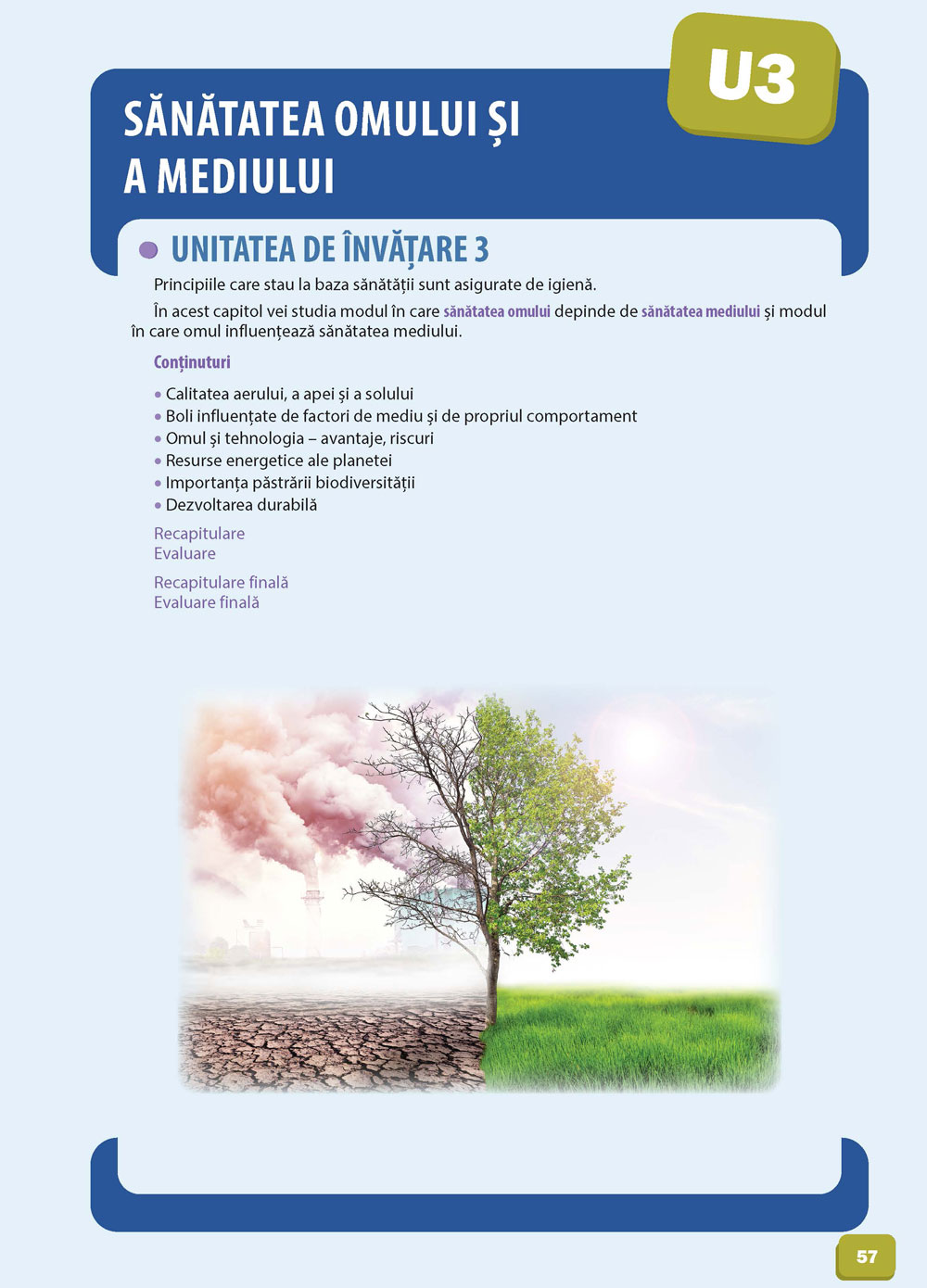 U3

SĂNĂTATEA OMULUI ȘI A MEDIULUI

UNITATEA DE ÎNVĂȚARE 3

Principiile care stau la baza sănătății sunt asigurate de igienă.

În acest capitol vei studia modul în care sănătatea omului depinde de sănătatea mediului și modul în care omul influențează sănătatea mediului.

Conținuturi

• Calitatea aerului, a apei și a solului
• Boli influențate de factori de mediu și de propriul comportament
• Omul și tehnologia – avantaje, riscuri
• Resurse energetice ale planetei
• Importanța păstrării biodiversității
• Dezvoltarea durabilă

Recapitulare
Evaluare

Recapitulare finală
Evaluare finală

57